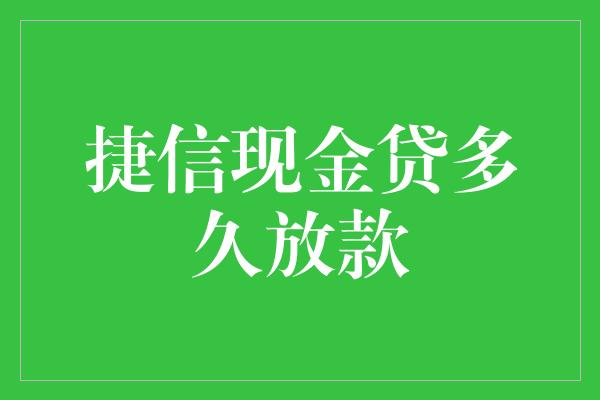 捷信现金贷多久放款